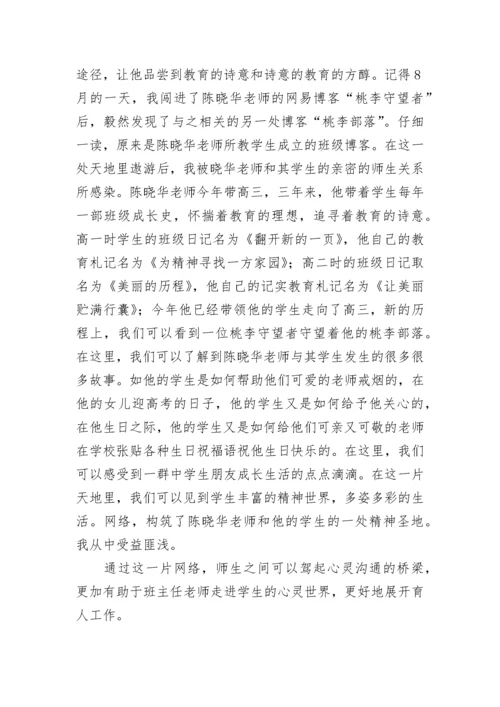 途径，让他品尝到教育的诗意和诗意的教育的方醇。记得8月的一天，我闯进了陈晓华老师的网易博客“桃李守望者”后，毅然发现了与之相关的另一处博客“桃李部落”。仔细一读，原来是陈晓华老师所教学生成立的班级博客。在这一处天地里遨游后，我被晓华老师和其学生的亲密的师生关系所感染。陈晓华老师今年带高三，三年来，他带着学生每年一部班级成长史，怀揣着教育的理想，追寻着教育的诗意。高一时学生的班级日记名为《翻开新的一页》，他自己的教育札记名为《为精神寻找一方家园》；高二时的班级日记取名为《美丽的历程》，他自己的记实教育札记名为《让美丽贮满行囊》；今年他已经带领他的学生走向了高三，新的历程上，我们可以看到一位桃李守望者守望着他的桃李部落。在这里，我们可以了解到陈晓华老师与其学生发生的很多很多故事。如他的学生是如何帮助他们可爱的老师戒烟的，在他的女儿迎高考的日子，他的学生又是如何给予他关心的，在他生日之际，他的学生又是如何给他们可亲又可敬的老师在学校张贴各种生日祝福语祝他生日快乐的。在这里，我们可以感受到一群中学生朋友成长生活的点点滴滴。在这一片天地里，我们可以见到学生丰富的精神世界，多姿多彩的生活。网络，构筑了陈晓华老师和他的学生的一处精神圣地。我从中受益匪浅。

通过这一片网络，师生之间可以驾起心灵沟通的桥梁，更加有助于班主任老师走进学生的心灵世界，更好地展开育人工作。